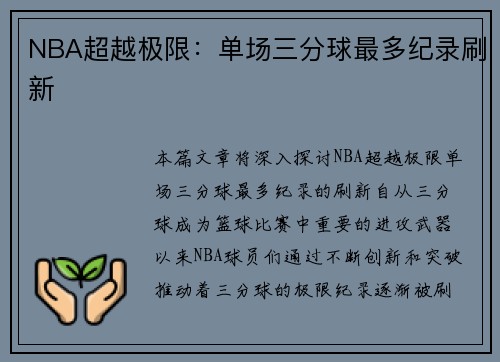 NBA超越极限：单场三分球最多纪录刷新

本篇文章将深入探讨NBA超越极限单场三分球最多纪录的刷新自从三分球成为篮球比赛中重要的进攻武器以来NBA球员们通过不断创新和突破推动着三分球的极限纪录逐渐被刷